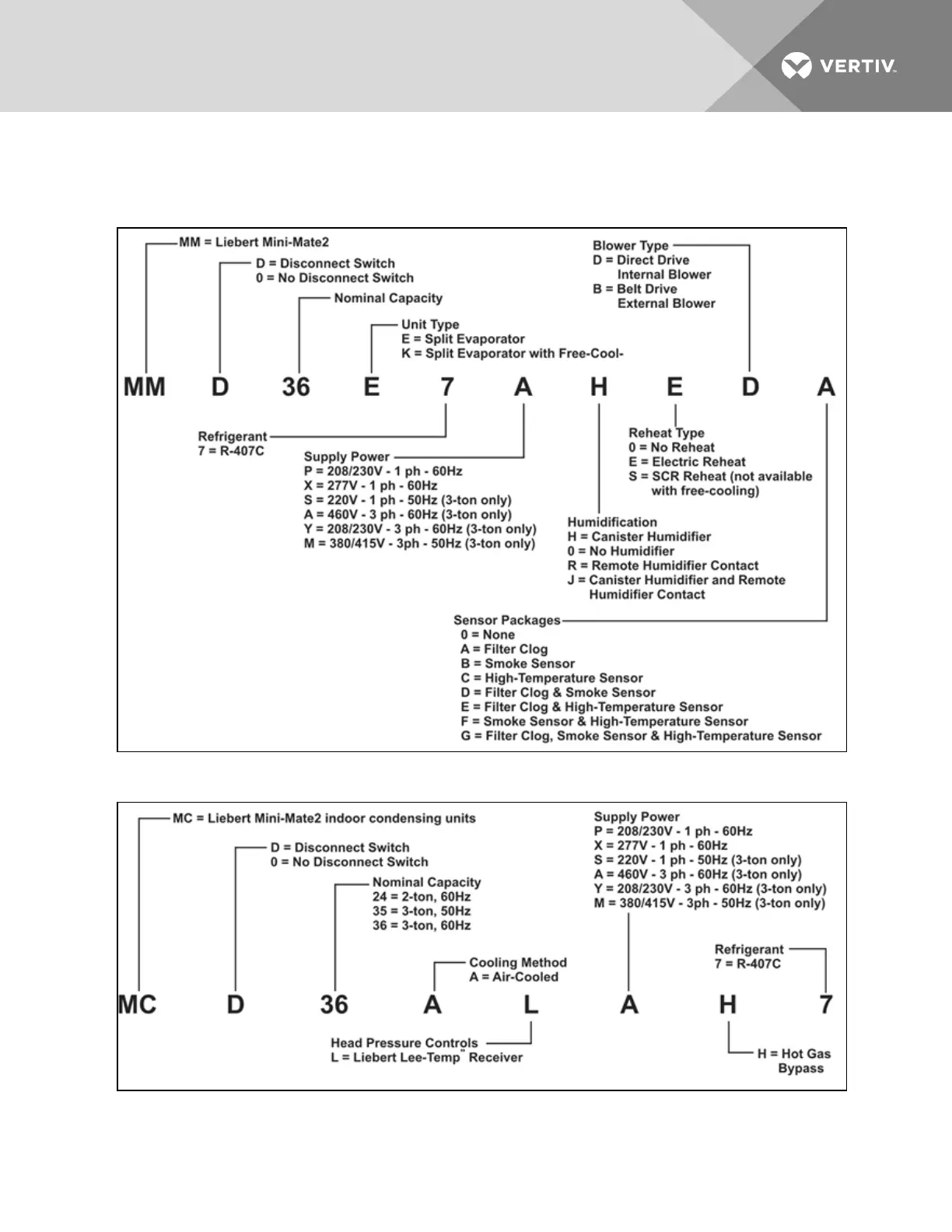 VERTIV.

MM = Liebert Mini-Mate2
D = Disconnect Switch
0 = No Disconnect Switch
Nominal Capacity
Unit Type
E = Split Evaporator
K = Split Evaporator with Free-Cool-
Blower Type
D = Direct Drive Internal Blower
B = Belt Drive External Blower

MM D 36 E 7 A H E D A

Refrigerant
7 = R-407C
Supply Power
P = 208/230V - 1 ph - 60Hz
X = 277V - 1 ph - 60Hz
S = 220V - 1 ph - 50Hz (3-ton only)
A = 460V - 3 ph - 60Hz (3-ton only)
Y = 208/230V - 3 ph - 60Hz (3-ton only)
M = 380/415V - 3ph - 50Hz (3-ton only)
Reheat Type
0 = No Reheat
E = Electric Reheat
S = SCR Reheat (not available with free-cooling)
Humidification
H = Canister Humidifier
0 = No Humidifier
R = Remote Humidifier Contact
J = Canister Humidifier and Remote Humidifier Contact
Sensor Packages
0 = None
A = Filter Clog
B = Smoke Sensor
C = High-Temperature Sensor
D = Filter Clog & Smoke Sensor
E = Filter Clog & High-Temperature Sensor
F = Smoke Sensor & High-Temperature Sensor
G = Filter Clog, Smoke Sensor & High-Temperature Sensor

MC = Liebert Mini-Mate2 indoor condensing units
D = Disconnect Switch
0 = No Disconnect Switch
Nominal Capacity
24 = 2-ton, 60Hz
35 = 3-ton, 50Hz
36 = 3-ton, 60Hz
Cooling Method
A = Air-Cooled
Supply Power
P = 208/230V - 1 ph - 60Hz
X = 277V - 1 ph - 60Hz
S = 220V - 1 ph - 50Hz (3-ton only)
A = 460V - 3 ph - 60Hz (3-ton only)
Y = 208/230V - 3 ph - 60Hz (3-ton only)
M = 380/415V - 3ph - 50Hz (3-ton only)
Refrigerant
7 = R-407C

MC D 36 A L A H 7

Head Pressure Controls
L = Liebert Lee-Temp™ Receiver
H = Hot Gas Bypass